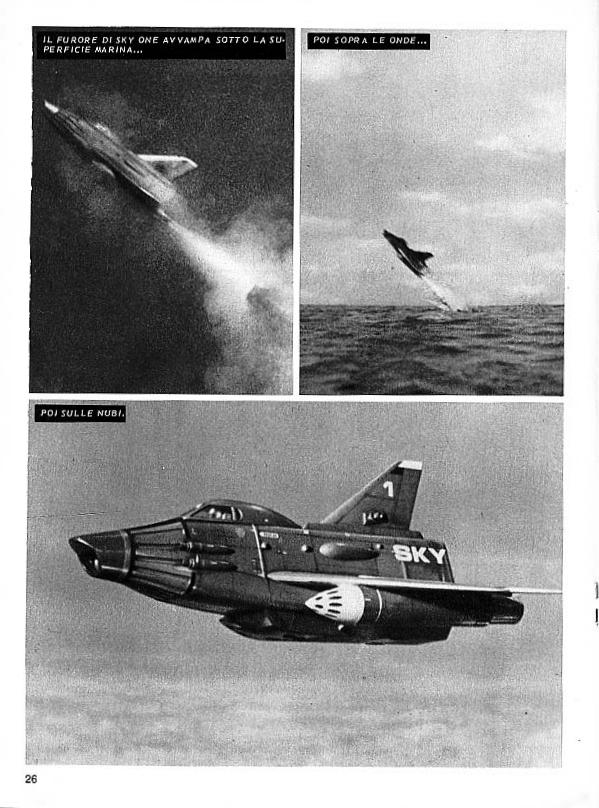 IL FURORE DI SKY ONE AVVAMPA SOTTO LA SUPERFICIE MARINA...

POI SOPRA LE ONDE...

POI SULLE NUBI.

1

SKY

26